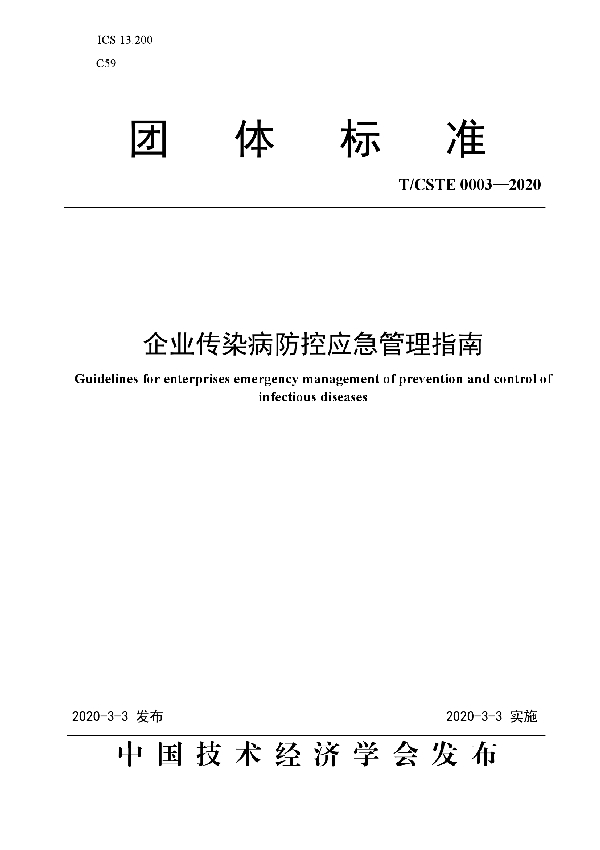 ICS 13 200

C59

团 体 标 准

T/CSTE 0003—2020

企业传染病防控应急管理指南

Guidelines for enterprises emergency management of prevention and control of infectious diseases

2020-3-3 发布

2020-3-3 实施

中国技术经济学会发布